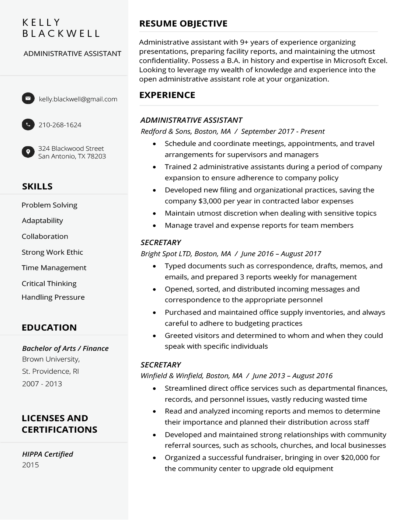 KELLY
BLACKWELL

ADMINISTRATIVE ASSISTANT

kelly.blackwell@gmail.com

210-268-1624

324 Blackwood Street
San Antonio, TX 78203

SKILLS

Problem Solving
Adaptability
Collaboration
Strong Work Ethic
Time Management
Critical Thinking
Handling Pressure

EDUCATION

Bachelor of Arts / Finance
Brown University,
St. Providence, RI
2007 - 2013

LICENSES AND
CERTIFICATIONS

HIPPA Certified
2015

RESUME OBJECTIVE

Administrative assistant with 9+ years of experience organizing presentations, preparing facility reports, and maintaining the utmost confidentiality. Possess a B.A. in history and expertise in Microsoft Excel. Looking to leverage my wealth of knowledge and experience into the open administrative assistant role at your organization.

EXPERIENCE

ADMINISTRATIVE ASSISTANT
Redford & Sons, Boston, MA / September 2017 - Present

• Schedule and coordinate meetings, appointments, and travel arrangements for supervisors and managers
• Trained 2 administrative assistants during a period of company expansion to ensure adherence to company policy
• Developed new filing and organizational practices, saving the company $3,000 per year in contracted labor expenses
• Maintain utmost discretion when dealing with sensitive topics
• Manage travel and expense reports for team members

SECRETARY
Bright Spot LTD, Boston, MA / June 2016 – August 2017

• Typed documents such as correspondence, drafts, memos, and emails, and prepared 3 reports weekly for management
• Opened, sorted, and distributed incoming messages and correspondence to the appropriate personnel
• Purchased and maintained office supply inventories, and always careful to adhere to budgeting practices
• Greeted visitors and determined to whom and when they could speak with specific individuals

SECRETARY
Winfield & Winfield, Boston, MA / June 2013 – August 2016

• Streamlined direct office services such as departmental finances, records, and personnel issues, vastly reducing wasted time
• Read and analyzed incoming reports and memos to determine their importance and planned their distribution across staff
• Developed and maintained strong relationships with community referral sources, such as schools, churches, and local businesses
• Organized a successful fundraiser, bringing in over $20,000 for the community center to upgrade old equipment